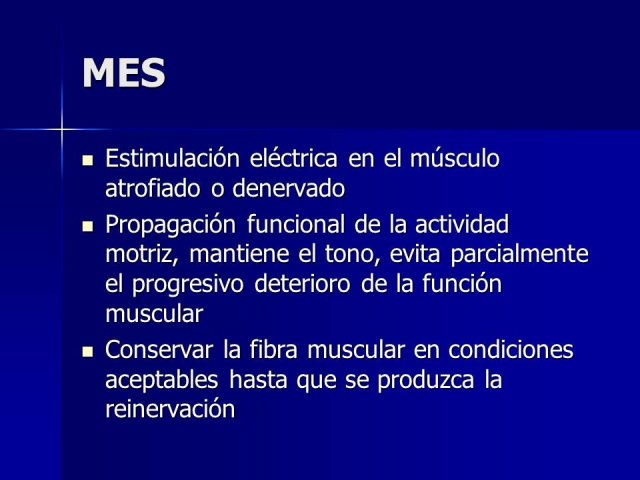 MES

- Estimulación eléctrica en el músculo atrofiado o denervado
- Propagación funcional de la actividad motriz, mantiene el tono, evita parcialmente el progresivo deterioro de la función muscular
- Conservar la fibra muscular en condiciones aceptables hasta que se produzca la reinervación